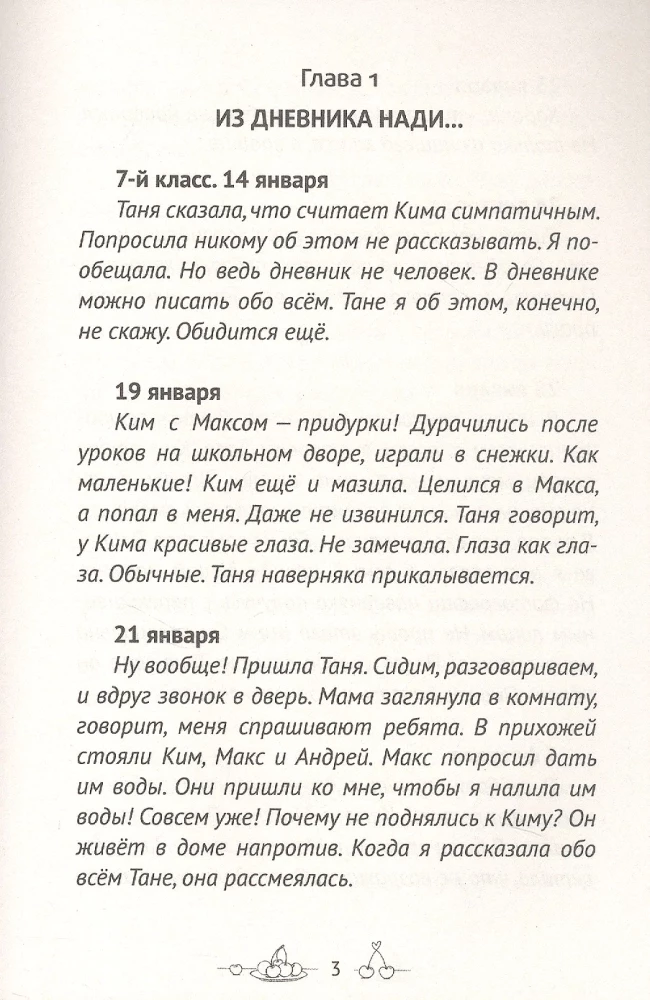 Глава 1

ИЗ ДНЕВНИКА НАДИ...

7-й класс. 14 января

Таня сказала, что считает Кима симпатичным. Попросила никому об этом не рассказывать. Я пообещала. Но ведь дневник не человек. В дневнике можно писать обо всём. Тане я об этом, конечно, не скажу. Обидится ещё.

19 января

Ким с Максом – придурки! Дурачились после уроков на школьном дворе, играли в снежки. Как маленькие! Ким ещё и мазила. Целился в Макса, а попал в меня. Даже не извинился. Таня говорит, у Кима красивые глаза. Не замечала. Глаза как глаза. Обычные. Таня наверняка прикалывается.

21 января

Ну вообще! Пришла Таня. Сидим, разговариваем, и вдруг звонок в дверь. Мама заглянула в комнату, говорит, меня спрашивают ребята. В прихожей стояли Ким, Макс и Андрей. Макс попросил дать им воды. Они пришли ко мне, чтобы я налила им воды! Совсем уже! Почему не поднялись к Киму? Он живёт в доме напротив. Когда я рассказала обо всём Тане, она рассмеялась.

3